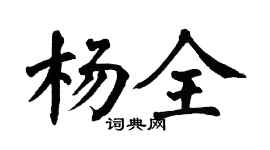 杨全

词典网